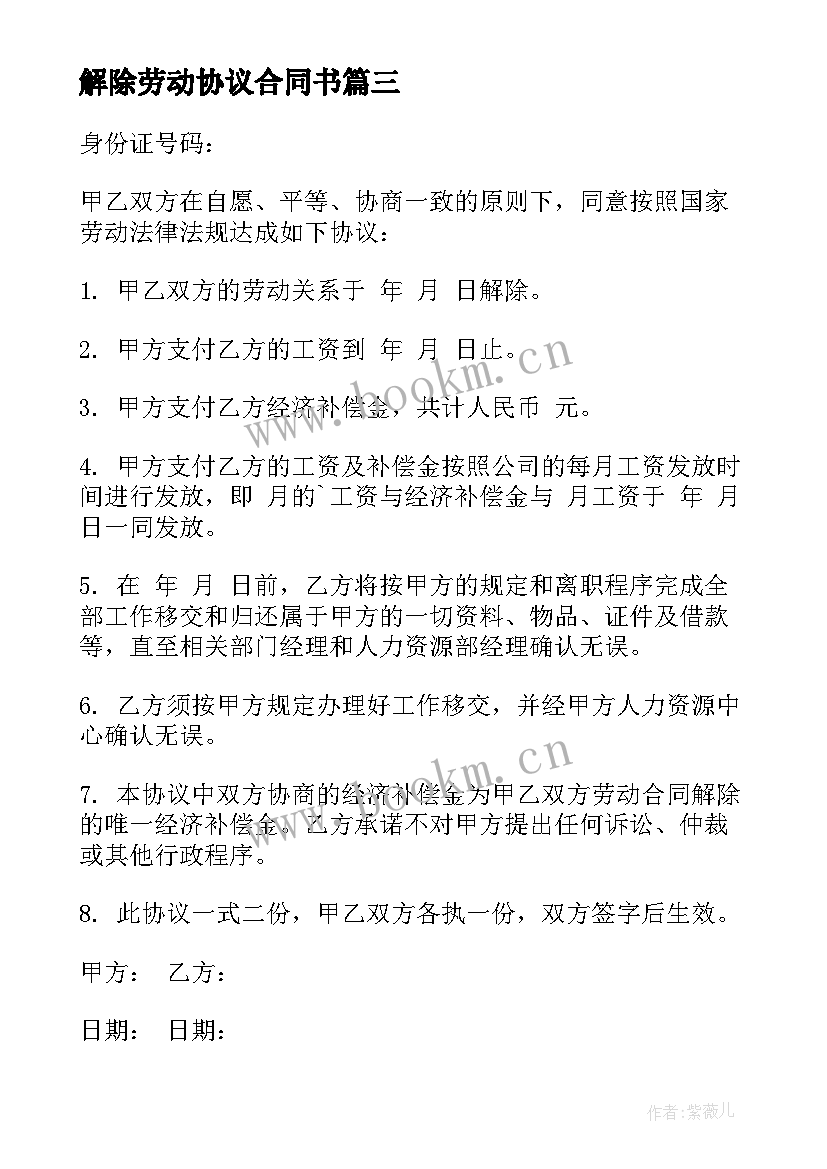 解除劳动协议合同书篇三

身份证号码：

甲乙双方在自愿、平等、协商一致的原则下，同意按照国家劳动法律法规达成如下协议：

1. 甲乙双方的劳动关系于 年 月 日解除。

2. 甲方支付乙方的工资到 年 月 日止。

3. 甲方支付乙方经济补偿金，共计人民币 元。

4. 甲方支付乙方的工资及补偿金按照公司的每月工资发放时间进行发放，即 月的`工资与经济补偿金与 月工资于 年 月 日一同发放。

5. 在 年 月 日前，乙方将按甲方的规定和离职程序完成全部工作移交和归还属于甲方的一切资料、物品、证件及借款等，直至相关部门经理和人力资源部经理确认无误。

6. 乙方须按甲方规定办理好工作移交，并经甲方人力资源中心确认无误。

7. 本协议中双方协商的经济补偿金为甲乙双方劳动合同解除的唯一经济补偿金。乙方承诺不对甲方提出任何诉讼、仲裁或其他行政程序。

8. 此协议一式二份，甲乙双方各执一份，双方签字后生效。

甲方： 乙方：

日期： 日期：

www.bookm.cn

www.bookm.cn

作者:紫薇儿